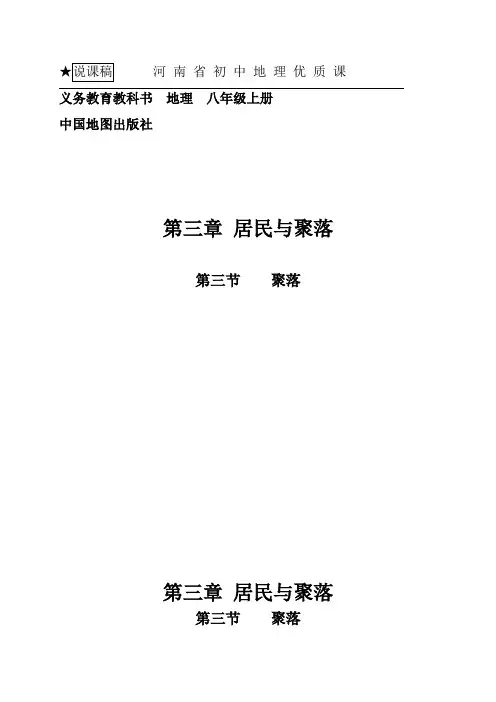 ★说课稿 河南省初中地理优质课

义务教育教科书 地理 八年级上册

中国地图出版社

第三章 居民与聚落

第三节 聚落

第三章 居民与聚落

第三节 聚落